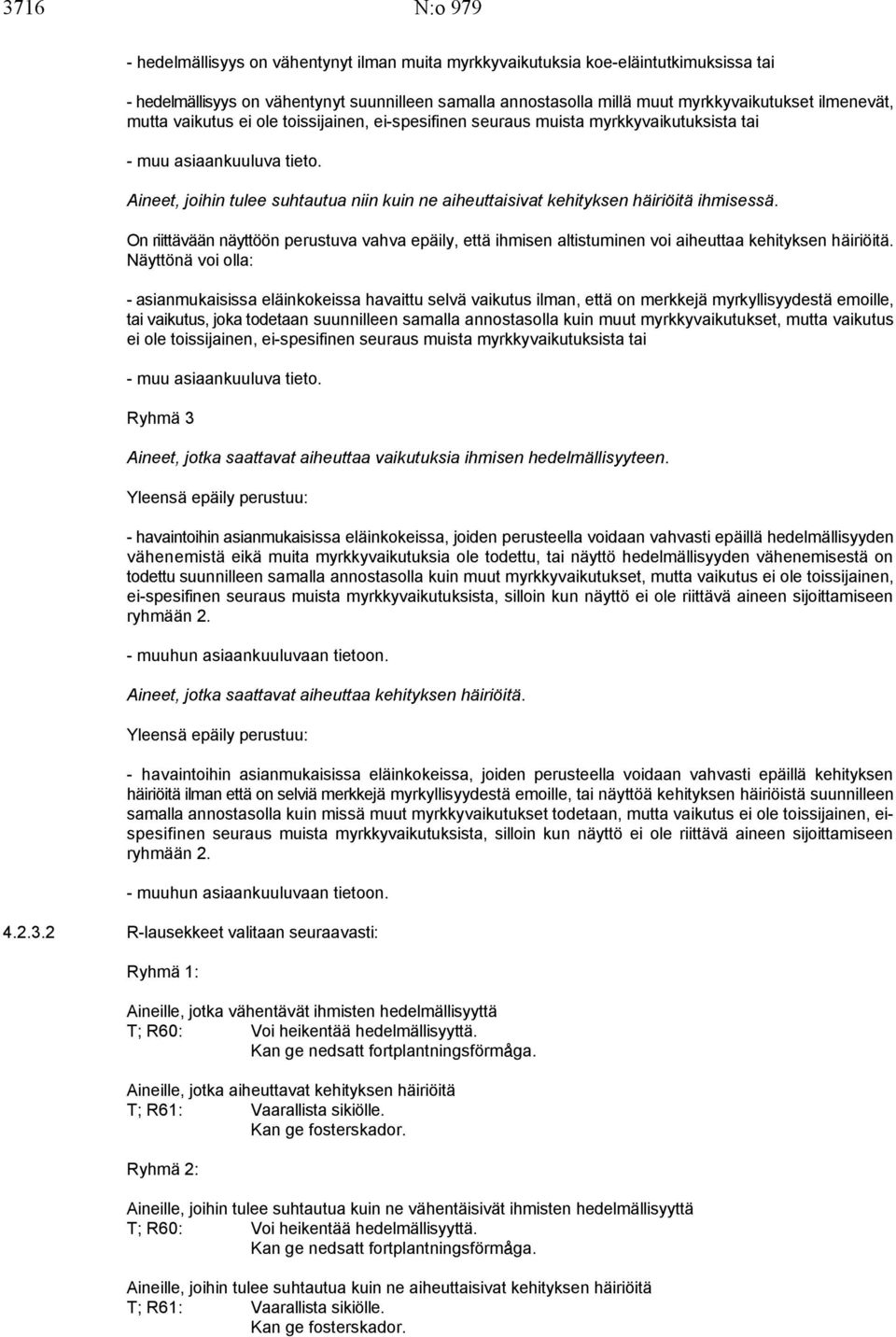 3716 N:o 979

- hedelmällisyys on vähentynyt ilman muita myrkkyvaikutuksia koe-eläintutkimuksissa tai

- hedelmällisyys on vähentynyt suunnilleen samalla annostasolla millä muut myrkkyvaikutukset ilmenevät, mutta vaikutus ei ole toissijainen, ei-spesifinen seuraus muista myrkkyvaikutuksista tai

- muu asiaankuuluva tieto.

Aineet, joihin tulee suhtautua niin kuin ne aiheuttaisivat kehityksen häiriöitä ihmisessä.

On riittävään näyttöön perustuva vahva epäily, että ihmisen altistuminen voi aiheuttaa kehityksen häiriöitä. Näyttönä voi olla:

- asianmukaisissa eläinkokeissa havaittu selvä vaikutus ilman, että on merkkejä myrkyllisyydestä emoille, tai vaikutus, joka todetaan suunnilleen samalla annostasolla kuin muut myrkkyvaikutukset, mutta vaikutus ei ole toissijainen, ei-spesifinen seuraus muista myrkkyvaikutuksista tai

- muu asiaankuuluva tieto.

Ryhmä 3

Aineet, jotka saattavat aiheuttaa vaikutuksia ihmisen hedelmällisyyteen.

Yleensä epäily perustuu:

- havaintoihin asianmukaisissa eläinkokeissa, joiden perusteella voidaan vahvasti epäillä hedelmällisyyden vähenemistä eikä muita myrkkyvaikutuksia ole todettu, tai näyttö hedelmällisyyden vähenemisestä on todettu suunnilleen samalla annostasolla kuin muut myrkkyvaikutukset, mutta vaikutus ei ole toissijainen, ei-spesifinen seuraus muista myrkkyvaikutuksista, silloin kun näyttö ei ole riittävä aineen sijoittamiseen ryhmään 2.

- muuhun asiaankuuluvaan tietoon.

Aineet, jotka saattavat aiheuttaa kehityksen häiriöitä.

Yleensä epäily perustuu:

- havaintoihin asianmukaisissa eläinkokeissa, joiden perusteella voidaan vahvasti epäillä kehityksen häiriöitä ilman että on selviä merkkejä myrkyllisyydestä emoille, tai näyttöä kehityksen häiriöistä suunnilleen samalla annostasolla kuin missä muut myrkkyvaikutukset todetaan, mutta vaikutus ei ole toissijainen, ei-spesifinen seuraus muista myrkkyvaikutuksista, silloin kun näyttö ei ole riittävä aineen sijoittamiseen ryhmään 2.

- muuhun asiaankuuluvaan tietoon.

4.2.3.2 R-lausekkeet valitaan seuraavasti:

Ryhmä 1:

Aineille, jotka vähentävät ihmisten hedelmällisyyttä
T; R60: Voi heikentää hedelmällisyyttä.
Kan ge nedsatt fortplantningsförmåga.

Aineille, jotka aiheuttavat kehityksen häiriöitä
T; R61: Vaarallista sikiölle.
Kan ge fosterskador.

Ryhmä 2:

Aineille, joihin tulee suhtautua kuin ne vähentäisivät ihmisten hedelmällisyyttä
T; R60: Voi heikentää hedelmällisyyttä.
Kan ge nedsatt fortplantningsförmåga.

Aineille, joihin tulee suhtautua kuin ne aiheuttaisivat kehityksen häiriöitä
T; R61: Vaarallista sikiölle.
Kan ge fosterskador.